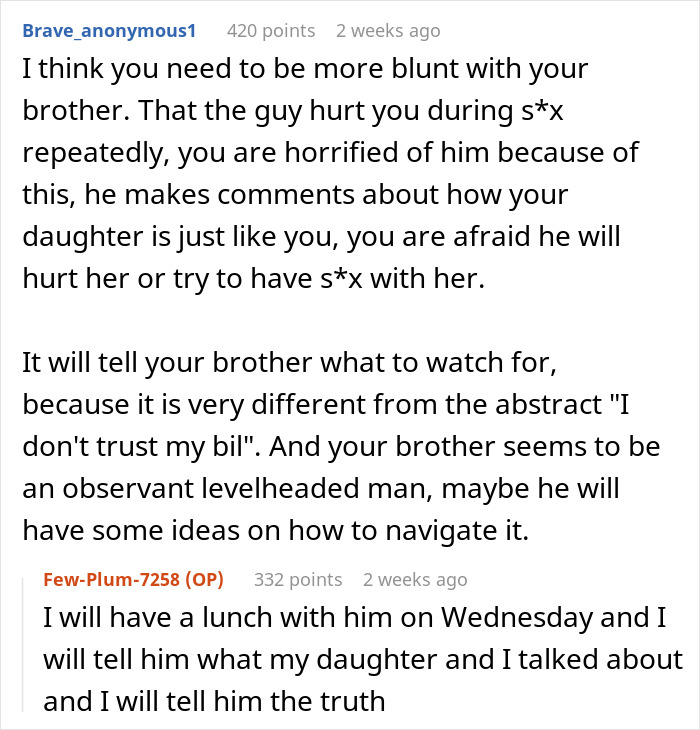 Brave_anonymous1 420 points 2 weeks ago

I think you need to be more blunt with your brother. That the guy hurt you during s*x repeatedly, you are horrified of him because of this, he makes comments about how your daughter is just like you, you are afraid he will hurt her or try to have s*x with her.

It will tell your brother what to watch for, because it is very different from the abstract "I don't trust my bil". And your brother seems to be an observant levelheaded man, maybe he will have some ideas on how to navigate it.

Few-Plum-7258 (OP) 332 points 2 weeks ago

I will have a lunch with him on Wednesday and I will tell him what my daughter and I talked about and I will tell him the truth